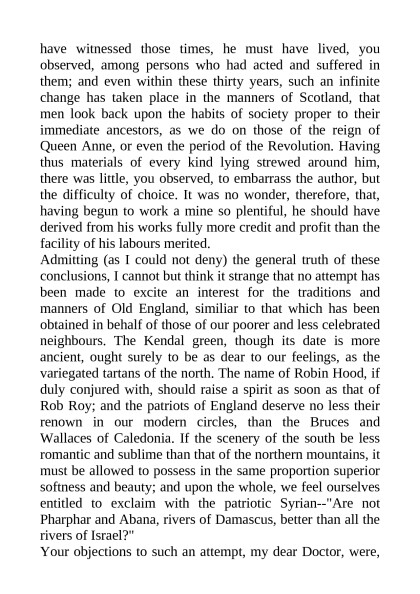 have witnessed those times, he must have lived, you observed, among persons who had acted and suffered in them; and even within these thirty years, such an infinite change has taken place in the manners of Scotland, that men look back upon the habits of society proper to their immediate ancestors, as we do on those of the reign of Queen Anne, or even the period of the Revolution. Having thus materials of every kind lying strewed around him, there was little, you observed, to embarrass the author, but the difficulty of choice. It was no wonder, therefore, that, having begun to work a mine so plentiful, he should have derived from his works fully more credit and profit than the facility of his labours merited.
Admitting (as I could not deny) the general truth of these conclusions, I cannot but think it strange that no attempt has been made to excite an interest for the traditions and manners of Old England, similiar to that which has been obtained in behalf of those of our poorer and less celebrated neighbours. The Kendal green, though its date is more ancient, ought surely to be as dear to our feelings, as the variegated tartans of the north. The name of Robin Hood, if duly conjured with, should raise a spirit as soon as that of Rob Roy; and the patriots of England deserve no less their renown in our modern circles, than the Bruces and Wallaces of Caledonia. If the scenery of the south be less romantic and sublime than that of the northern mountains, it must be allowed to possess in the same proportion superior softness and beauty; and upon the whole, we feel ourselves entitled to exclaim with the patriotic Syrian--"Are not Pharphar and Abana, rivers of Damascus, better than all the rivers of Israel?"
Your objections to such an attempt, my dear Doctor, were,